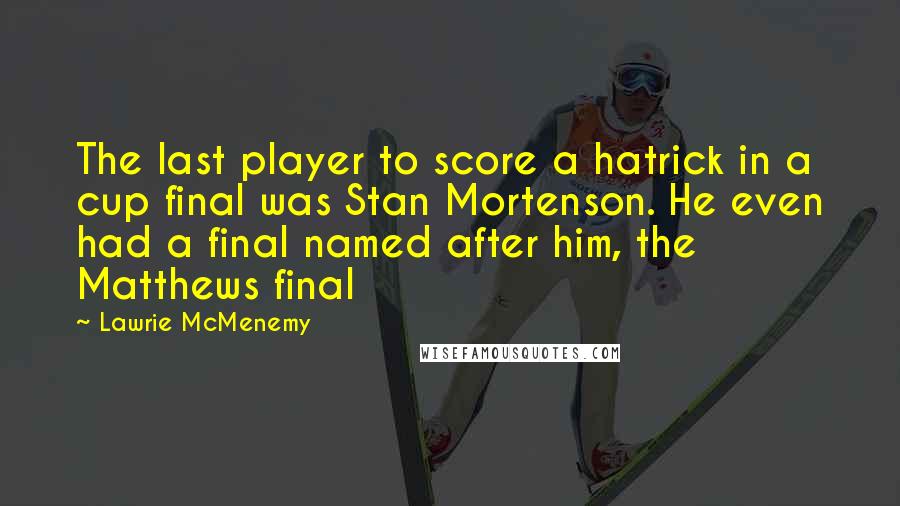 The last player to score a hatrick in a cup final was Stan Mortenson. He even had a final named after him, the Matthews final

~ Lawrie McMenemy

WISEFAMOUSQUOTES.COM